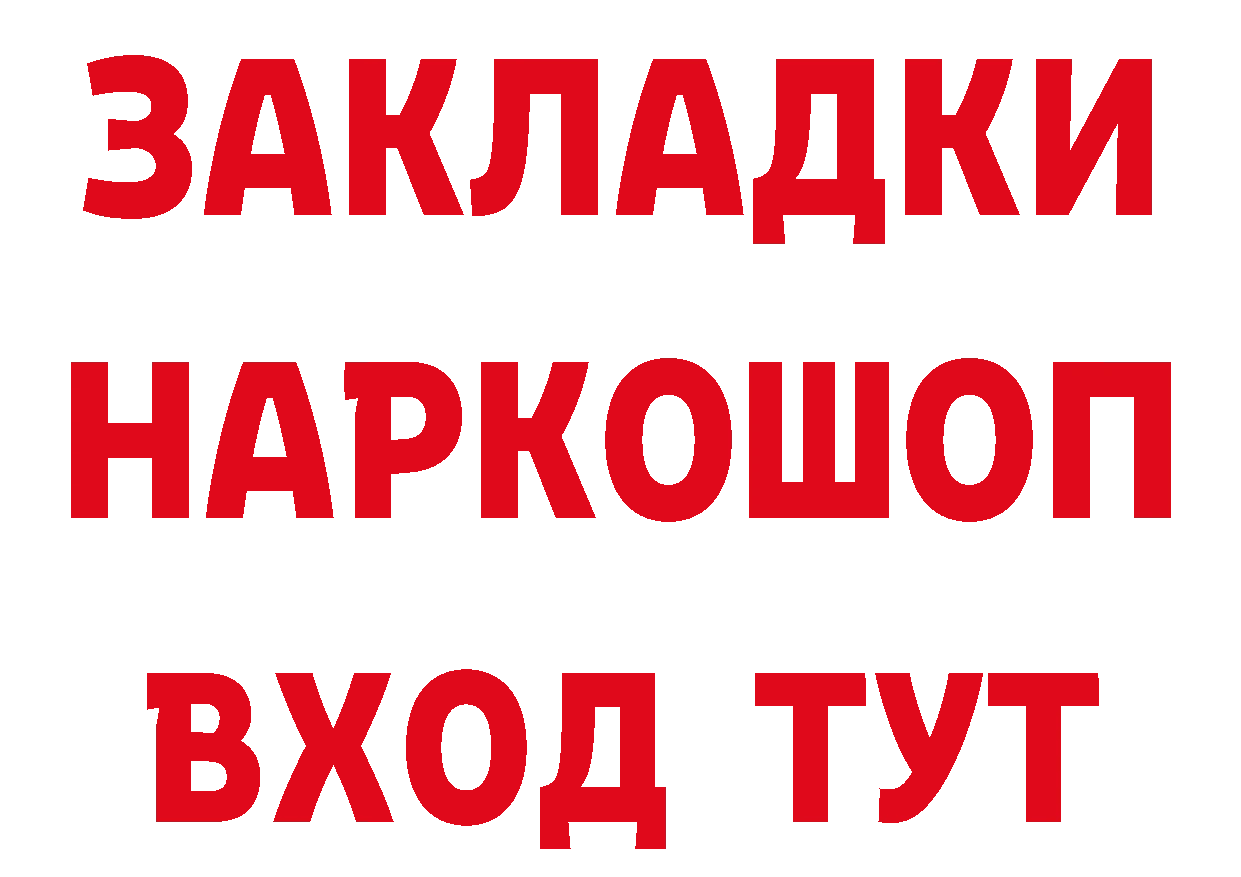 ЗАКЛАДКИ
НАРКОШОП
ВХОД ТУТ